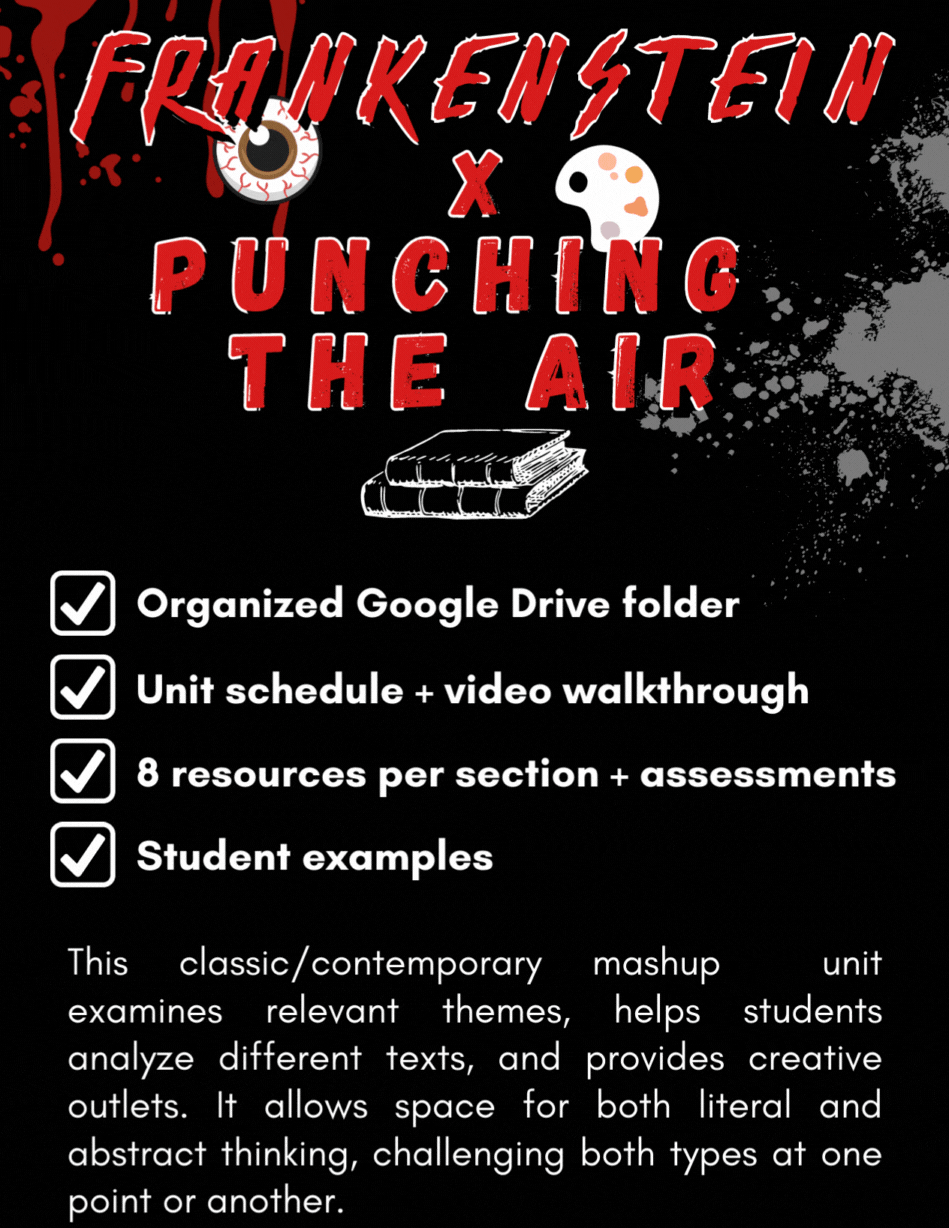 FRANKENSTEIN
X
PUNCHING
THE AIR

☑ Organized Google Drive folder
☑ Unit schedule + video walkthrough
☑ 8 resources per section + assessments
☑ Student examples

This classic/contemporary mashup unit examines relevant themes, helps students analyze different texts, and provides creative outlets. It allows space for both literal and abstract thinking, challenging both types at one point or another.